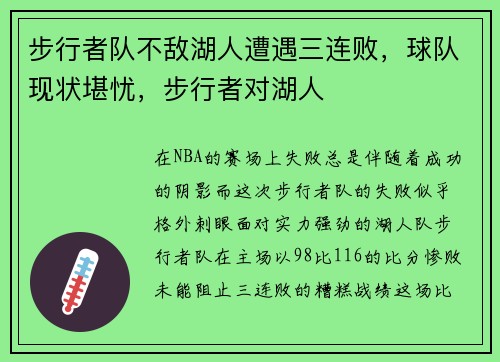 步行者队不敌湖人遭遇三连败，球队现状堪忧，步行者对湖人

在NBA的赛场上失败总是伴随着成功的阴影而这次步行者队的失败似乎格外刺眼面对实力强劲的湖人队步行者队在主场以98比116的比分惨败未能阻止三连败的糟糕战绩这场比